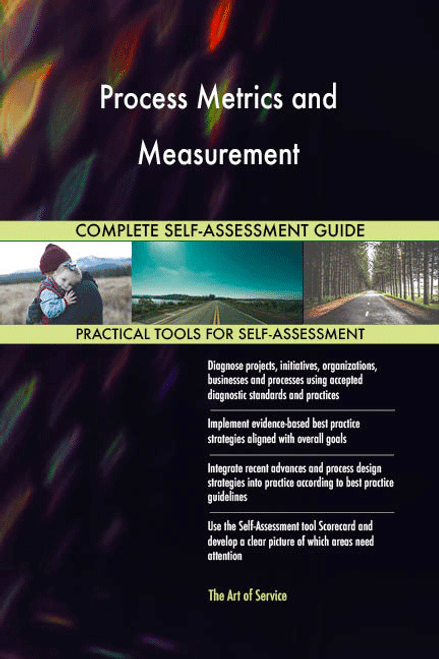 Process Metrics and Measurement

COMPLETE SELF-ASSESSMENT GUIDE

PRACTICAL TOOLS FOR SELF-ASSESSMENT

Diagnose projects, initiatives, organizations, businesses and processes using accepted diagnostic standards and practices

Implement evidence-based best practice strategies aligned with overall goals

Integrate recent advances and process design strategies into practice according to best practice guidelines

Use the Self-Assessment tool Scorecard and develop a clear picture of which areas need attention

The Art of Service